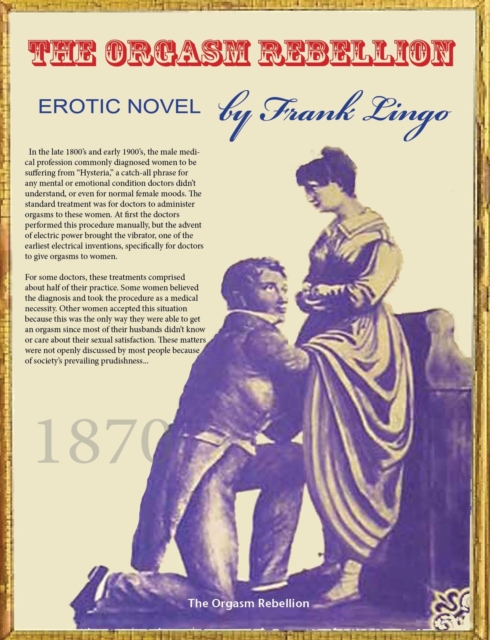 THE ORGASM REBELLION

EROTIC NOVEL by Frank Lingo

In the late 1800's and early 1900's, the male medical profession commonly diagnosed women to be suffering from "Hysteria," a catch-all phrase for any mental or emotional condition doctors didn't understand, or even for normal female moods. The standard treatment was for doctors to administer orgasms to these women. At first the doctors performed this procedure manually, but the advent of electric power brought the vibrator, one of the earliest electrical inventions, specifically for doctors to give orgasms to women.

For some doctors, these treatments comprised about half of their practice. Some women believed the diagnosis and took the procedure as a medical necessity. Other women accepted this situation because this was the only way they were able to get an orgasm since most of their husbands didn't know or care about their sexual satisfaction. These matters were not openly discussed by most people because of society's prevailing prudishness...

1870

The Orgasm Rebellion